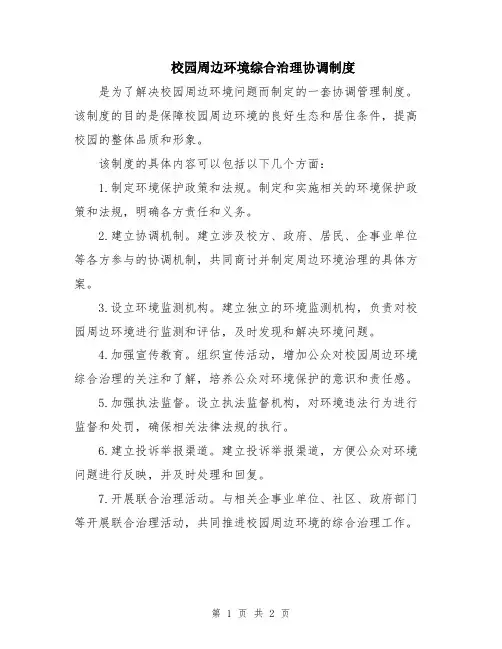 校园周边环境综合治理协调制度

是为了解决校园周边环境问题而制定的一套协调管理制度。该制度的目的是保障校园周边环境的良好生态和居住条件，提高校园的整体品质和形象。

该制度的具体内容可以包括以下几个方面：

1. 制定环境保护政策和法规。制定和实施相关的环境保护政策和法规，明确各方责任和义务。

2. 建立协调机制。建立涉及校方、政府、居民、企事业单位等各方参与的协调机制，共同商讨并制定周边环境治理的具体方案。

3. 设立环境监测机构。建立独立的环境监测机构，负责对校园周边环境进行监测和评估，及时发现和解决环境问题。

4. 加强宣传教育。组织宣传活动，增加公众对校园周边环境综合治理的关注和了解，培养公众对环境保护的意识和责任感。

5. 加强执法监督。设立执法监督机构，对环境违法行为进行监督和处罚，确保相关法律法规的执行。

6. 建立投诉举报渠道。建立投诉举报渠道，方便公众对环境问题进行反映，并及时处理和回复。

7. 开展联合治理活动。与相关企事业单位、社区、政府部门等开展联合治理活动，共同推进校园周边环境的综合治理工作。

第 1 页 共 2 页